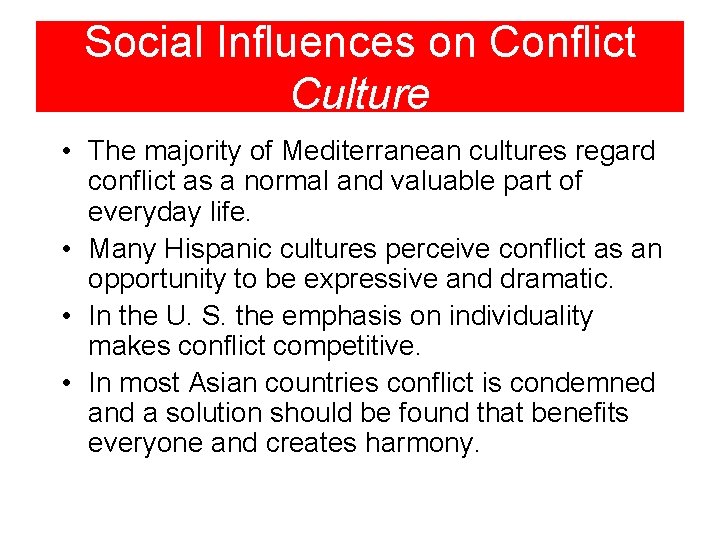 Social Influences on Conflict
Culture

• The majority of Mediterranean cultures regard conflict as a normal and valuable part of everyday life.
• Many Hispanic cultures perceive conflict as an opportunity to be expressive and dramatic.
• In the U. S. the emphasis on individuality makes conflict competitive.
• In most Asian countries conflict is condemned and a solution should be found that benefits everyone and creates harmony.